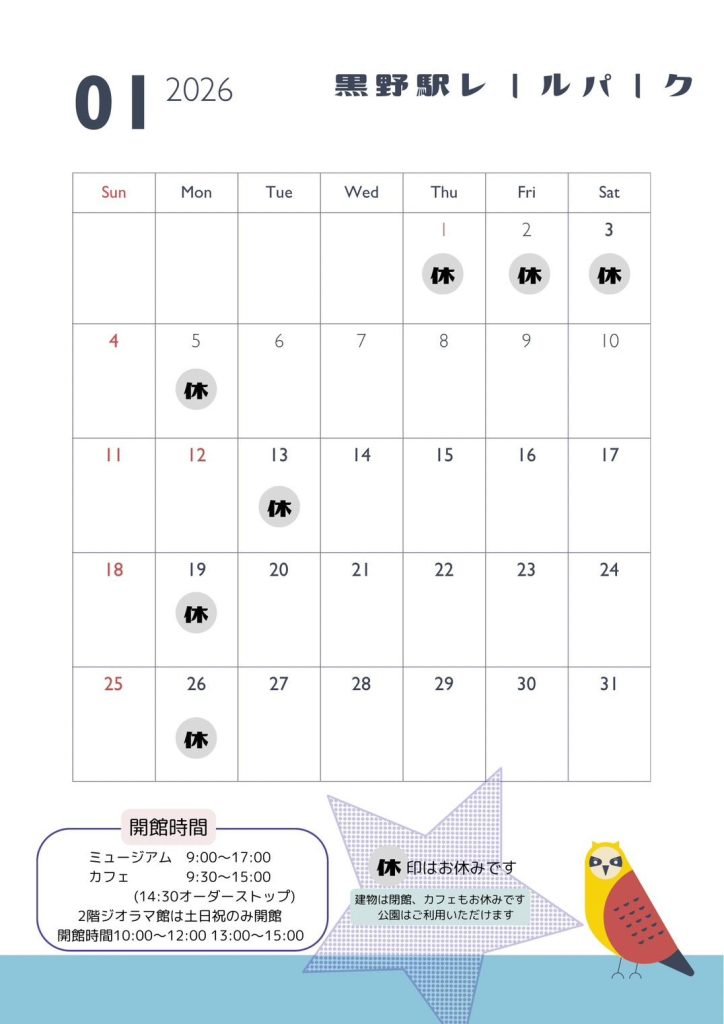 01 2026

黒野駅レールパーク

| Sun | Mon | Tue | Wed | Thu | Fri | Sat |
|---|---|---|---|---|---|---|
| | | | | 1 休 | 2 休 | 3 休 |
| 4 | 5 休 | 6 | 7 | 8 | 9 | 10 |
| 11 | 12 | 13 休 | 14 | 15 | 16 | 17 |
| 18 | 19 休 | 20 | 21 | 22 | 23 | 24 |
| 25 | 26 休 | 27 | 28 | 29 | 30 | 31 |

開館時間
ミュージアム 9:00～17:00
カフェ 9:30～15:00
(14:30オーダーストップ)
2階ジオラマ館は土日祝のみ開館
開館時間10:00～12:00 13:00～15:00

休 印はお休みです
建物は閉館、カフェもお休みです
公園はご利用いただけます